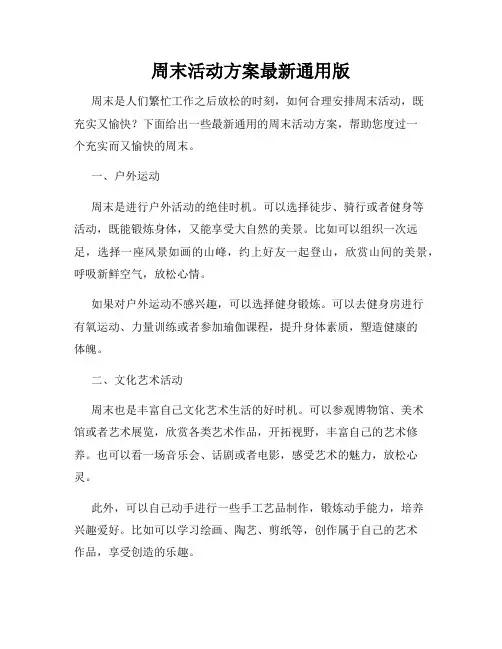 周末活动方案最新通用版

周末是人们繁忙工作之后放松的时刻，如何合理安排周末活动，既充实又愉快？下面给出一些最新通用的周末活动方案，帮助您度过一个充实而又愉快的周末。

一、户外运动

周末是进行户外活动的绝佳时机。可以选择徒步、骑行或者健身等活动，既能锻炼身体，又能享受大自然的美景。比如可以组织一次远足，选择一座风景如画的山峰，约上好友一起登山，欣赏山间的美景，呼吸新鲜空气，放松心情。

如果对户外运动不感兴趣，可以选择健身锻炼。可以去健身房进行有氧运动、力量训练或者参加瑜伽课程，提升身体素质，塑造健康的体魄。

二、文化艺术活动

周末也是丰富自己文化艺术生活的好时机。可以参观博物馆、美术馆或者艺术展览，欣赏各类艺术作品，开拓视野，丰富自己的艺术修养。也可以看一场音乐会、话剧或者电影，感受艺术的魅力，放松心灵。

此外，可以自己动手进行一些手工艺品制作，锻炼动手能力，培养兴趣爱好。比如可以学习绘画、陶艺、剪纸等，创作属于自己的艺术作品，享受创造的乐趣。